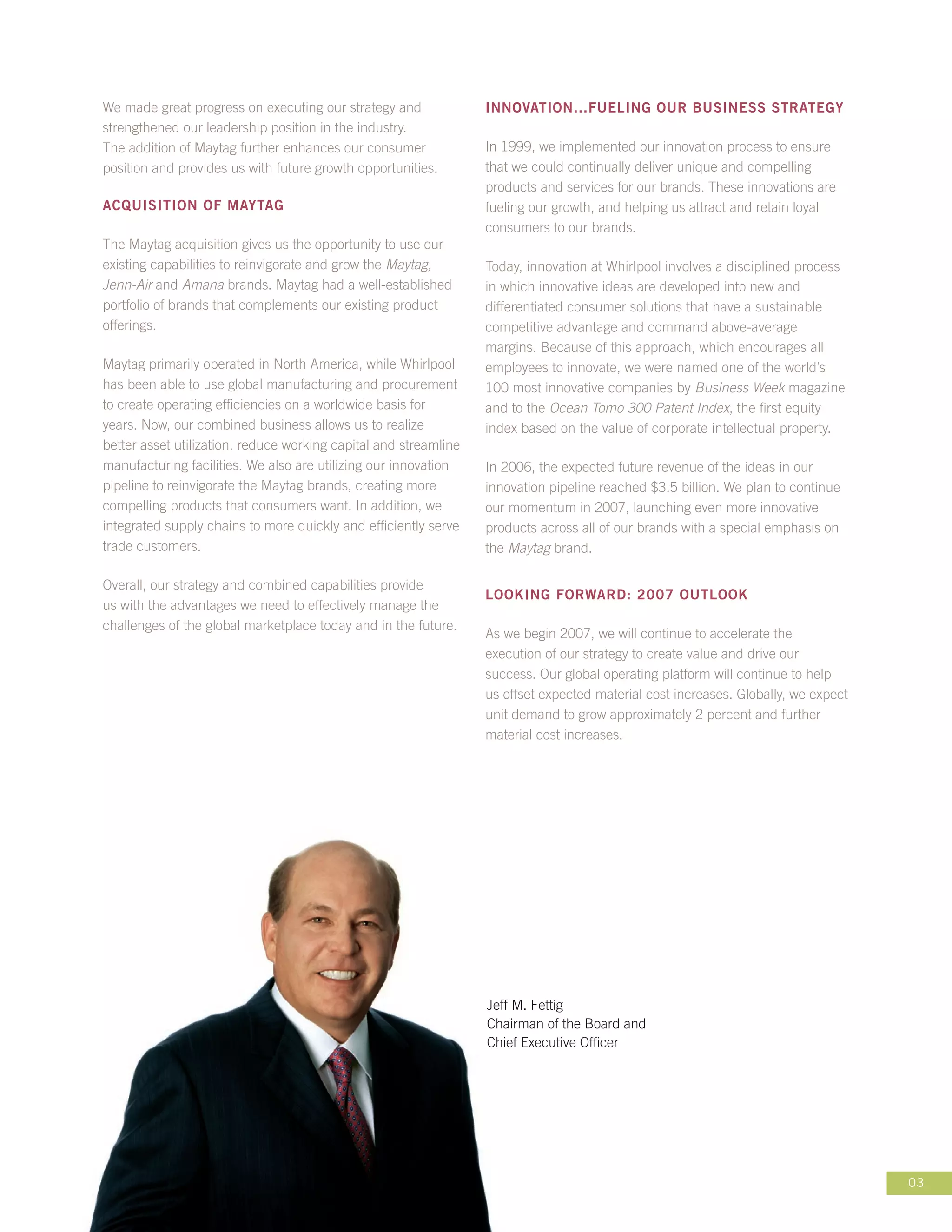 We made great progress on executing our strategy and strengthened our leadership position in the industry. The addition of Maytag further enhances our consumer position and provides us with future growth opportunities.

ACQUISITION OF MAYTAG

The Maytag acquisition gives us the opportunity to use our existing capabilities to reinvigorate and grow the Maytag, Jenn-Air and Amana brands. Maytag had a well-established portfolio of brands that complements our existing product offerings.

Maytag primarily operated in North America, while Whirlpool has been able to use global manufacturing and procurement to create operating efficiencies on a worldwide basis for years. Now, our combined business allows us to realize better asset utilization, reduce working capital and streamline manufacturing facilities. We also are utilizing our innovation pipeline to reinvigorate the Maytag brands, creating more compelling products that consumers want. In addition, we integrated supply chains to more quickly and efficiently serve trade customers.

Overall, our strategy and combined capabilities provide us with the advantages we need to effectively manage the challenges of the global marketplace today and in the future.

INNOVATION...FUELING OUR BUSINESS STRATEGY

In 1999, we implemented our innovation process to ensure that we could continually deliver unique and compelling products and services for our brands. These innovations are fueling our growth, and helping us attract and retain loyal consumers to our brands.

Today, innovation at Whirlpool involves a disciplined process in which innovative ideas are developed into new and differentiated consumer solutions that have a sustainable competitive advantage and command above-average margins. Because of this approach, which encourages all employees to innovate, we were named one of the world's 100 most innovative companies by Business Week magazine and to the Ocean Tomo 300 Patent Index, the first equity index based on the value of corporate intellectual property.

In 2006, the expected future revenue of the ideas in our innovation pipeline reached $3.5 billion. We plan to continue our momentum in 2007, launching even more innovative products across all of our brands with a special emphasis on the Maytag brand.

LOOKING FORWARD: 2007 OUTLOOK

As we begin 2007, we will continue to accelerate the execution of our strategy to create value and drive our success. Our global operating platform will continue to help us offset expected material cost increases. Globally, we expect unit demand to grow approximately 2 percent and further material cost increases.

Jeff M. Fettig
Chairman of the Board and
Chief Executive Officer

03